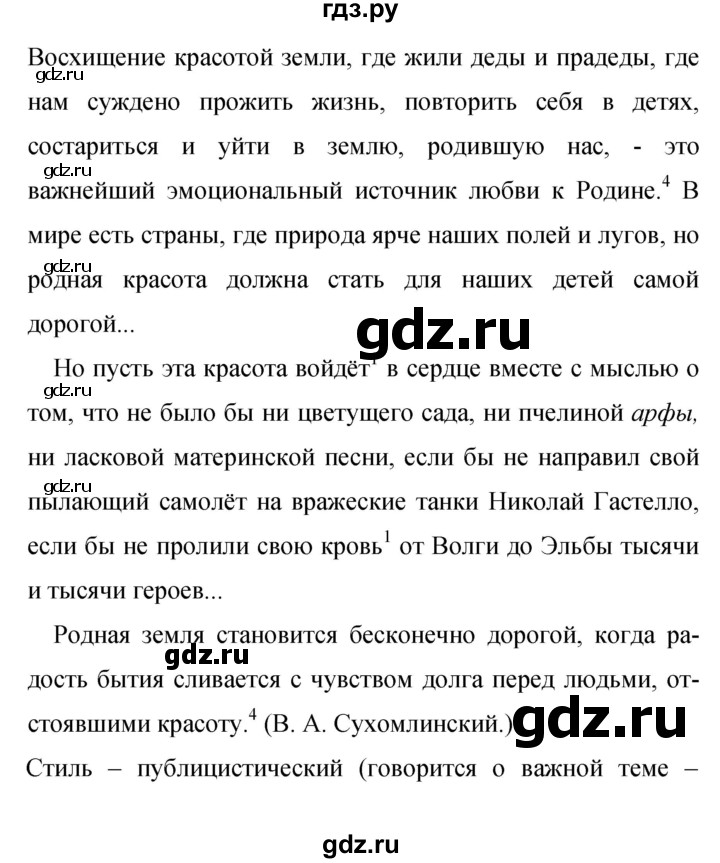 гдз.ру

Восхищение красотой земли, где жили деды и прадеды, где нам суждено прожить жизнь, повторить себя в детях, состариться и уйти в землю, родившую нас, - это важнейший эмоциональный источник любви к Родине.$^4$ В мире есть страны, где природа ярче наших полей и лугов, но родная красота должна стать для наших детей самой дорогой...

gdz.ru

gdz.ru

gdz.ru

gdz.ru

Но пусть эта красота войдёт$^1$ в сердце вместе с мыслью о том, что не было бы ни цветущего сада, ни пчелиной арфы, ни ласковой материнской песни, если бы не направил свой пылающий самолёт на вражеские танки Николай Гастелло, если бы не пролили свою кровь$^1$ от Волги до Эльбы тысячи и тысячи героев...

gdz.ru

gdz.ru

Родная земля становится бесконечно дорогой, когда радость бытия сливается с чувством долга перед людьми, отстоявшими красоту.$^4$ (В. А. Сухомлинский.)

gdz.ru

gdz.ru

Стиль – публицистический (говорится о важной теме –

gdz.ru